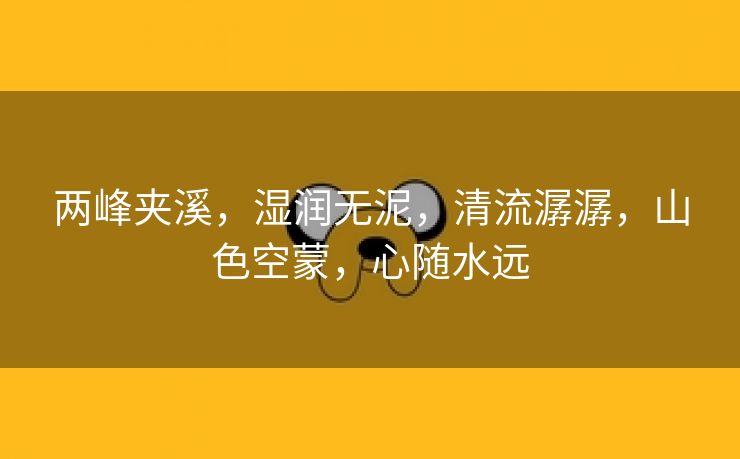 两峰夹溪，湿润无泥，清流潺潺，山色空蒙，心随水远